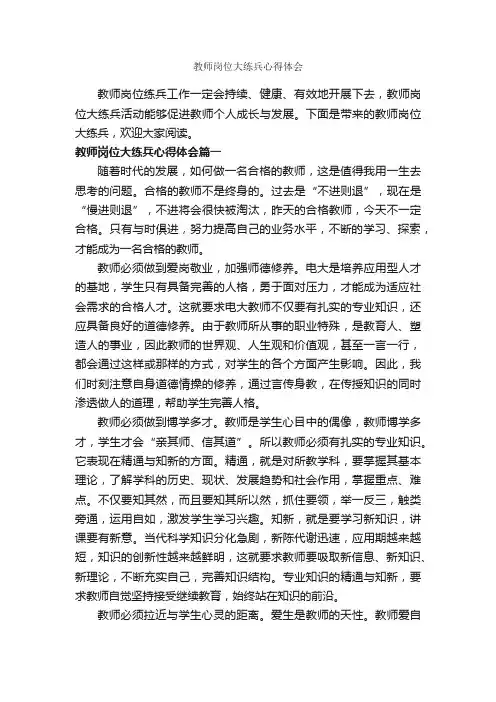 教师岗位大练兵心得体会

教师岗位练兵工作一定会持续、健康、有效地开展下去，教师岗位大练兵活动能够促进教师个人成长与发展。下面是带来的教师岗位大练兵，欢迎大家阅读。

教师岗位大练兵心得体会篇一

随着时代的发展，如何做一名合格的教师，这是值得我用一生去思考的问题。合格的教师不是终身的。过去是“不进则退”，现在是“慢进则退”，不进将会很快被淘汰，昨天的合格教师，今天不一定合格。只有与时俱进，努力提高自己的业务水平，不断的学习、探索，才能成为一名合格的教师。

教师必须做到爱岗敬业，加强师德修养。电大是培养应用型人才的基地，学生只有具备完善的人格，勇于面对压力，才能成为适应社会需求的合格人才。这就要求电大教师不仅要有扎实的专业知识，还应具备良好的道德修养。由于教师所从事的职业特殊，是教育人、塑造人的事业，因此教师的世界观、人生观和价值观，甚至一言一行，都会通过这样或那样的方式，对学生的各个方面产生影响。因此，我们时刻注意自身道德情操的修养，通过言传身教，在传授知识的同时渗透做人的道理，帮助学生完善人格。

教师必须做到博学多才。教师是学生心目中的偶像，教师博学多才，学生才会“亲其师、信其道”。所以教师必须有扎实的专业知识。它表现在精通与知新的方面。精通，就是对所教学科，要掌握其基本理论，了解学科的历史、现状、发展趋势和社会作用，掌握重点、难点。不仅要知其然，而且要知其所以然，抓住要领，举一反三，触类旁通，运用自如，激发学生学习兴趣。知新，就是要学习新知识，讲课要有新意。当代科学知识分化急剧，新陈代谢迅速，应用期越来越短，知识的创新性越来越鲜明，这就要求教师要吸取新信息、新知识、新理论，不断充实自己，完善知识结构。专业知识的精通与知新，要求教师自觉坚持接受继续教育，始终站在知识的前沿。

教师必须拉近与学生心灵的距离。爱生是教师的天性。教师爱自